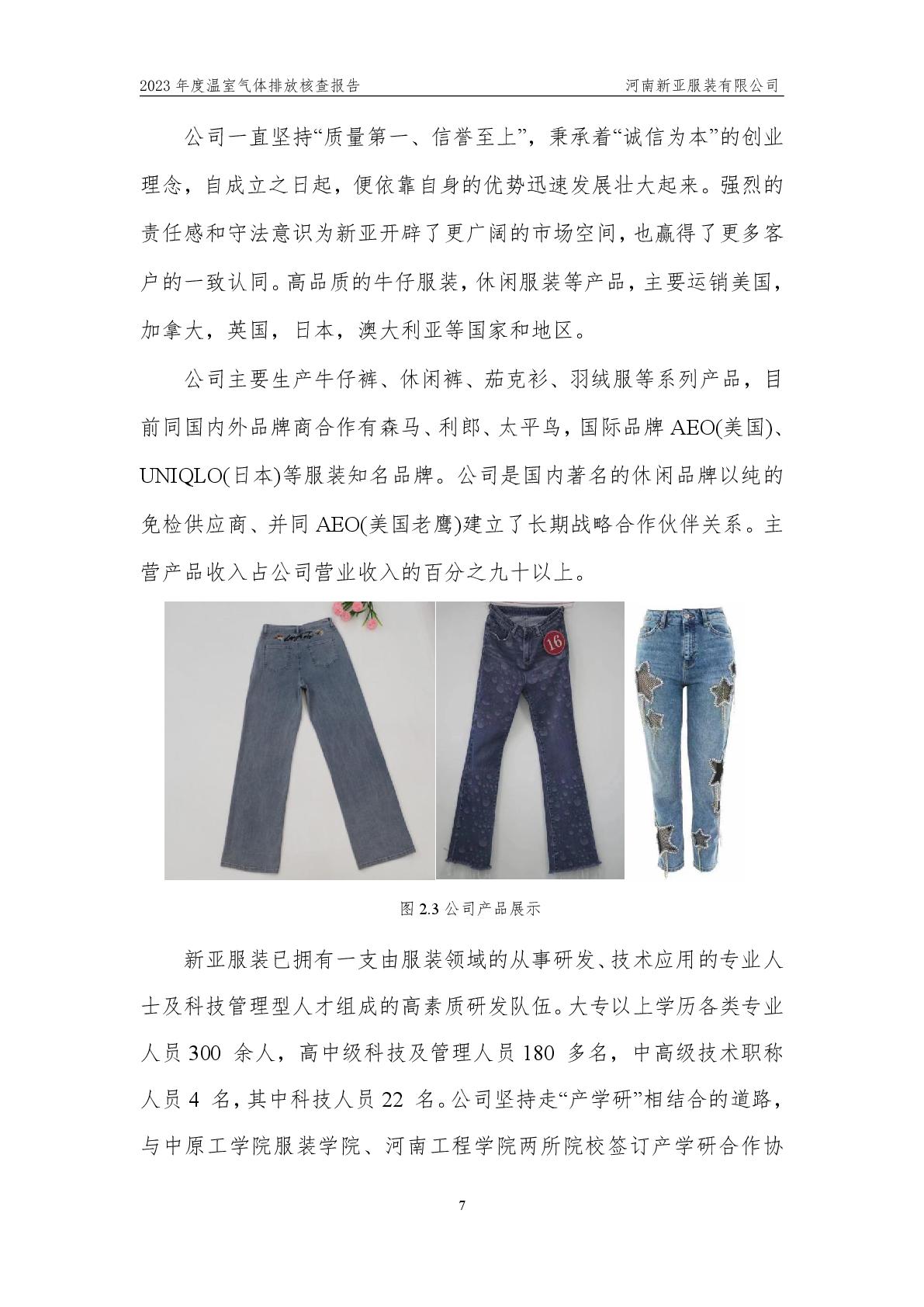 2023 年度温室气体排放核查报告　　河南新亚服装有限公司

公司一直坚持“质量第一、信誉至上”，秉承着“诚信为本”的创业理念，自成立之日起，便依靠自身的优势迅速发展壮大起来。强烈的责任感和守法意识为新亚开辟了更广阔的市场空间，也赢得了更多客户的一致认同。高品质的牛仔服装，休闲服装等产品，主要运销美国，加拿大，英国，日本，澳大利亚等国家和地区。

公司主要生产牛仔裤、休闲裤、茄克衫、羽绒服等系列产品，目前同国内外品牌商合作有森马、利郎、太平鸟，国际品牌 AEO(美国)、UNIQLO(日本)等服装知名品牌。公司是国内著名的休闲品牌以纯的免检供应商、并同 AEO(美国老鹰)建立了长期战略合作伙伴关系。主营产品收入占公司营业收入的百分之九十以上。

16

图 2.3 公司产品展示

新亚服装已拥有一支由服装领域的从事研发、技术应用的专业人士及科技管理型人才组成的高素质研发队伍。大专以上学历各类专业人员 300 余人，高中级科技及管理人员 180 多名，中高级技术职称人员 4 名，其中科技人员 22 名。公司坚持走“产学研”相结合的道路，与中原工学院服装学院、河南工程学院两所院校签订产学研合作协

7